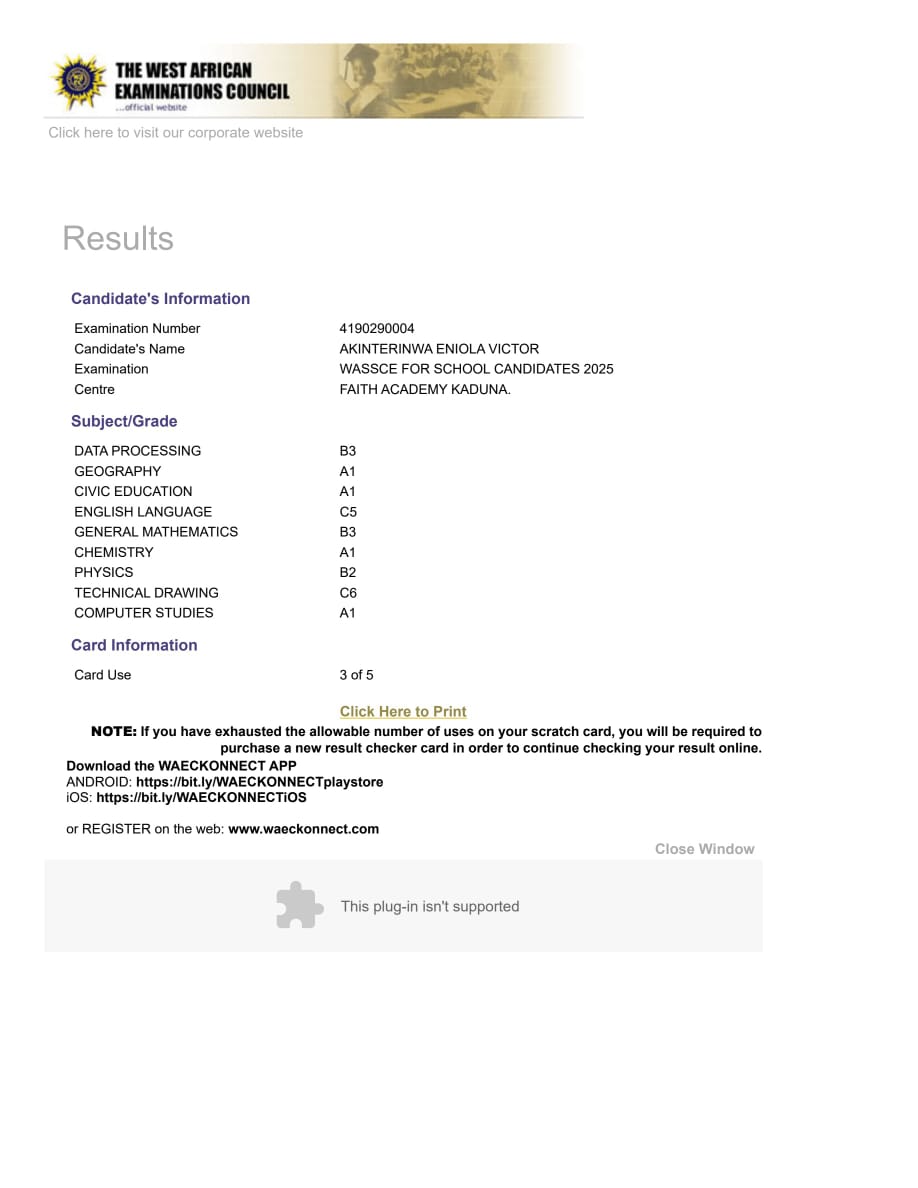 THE WEST AFRICAN EXAMINATIONS COUNCIL
...official website

Click here to visit our corporate website

Results

Candidate's Information

| | |
|---|---|
| Examination Number | 4190290004 |
| Candidate's Name | AKINTERINWA ENIOLA VICTOR |
| Examination | WASSCE FOR SCHOOL CANDIDATES 2025 |
| Centre | FAITH ACADEMY KADUNA. |

Subject/Grade

| | |
|---|---|
| DATA PROCESSING | B3 |
| GEOGRAPHY | A1 |
| CIVIC EDUCATION | A1 |
| ENGLISH LANGUAGE | C5 |
| GENERAL MATHEMATICS | B3 |
| CHEMISTRY | A1 |
| PHYSICS | B2 |
| TECHNICAL DRAWING | C6 |
| COMPUTER STUDIES | A1 |

Card Information

| | |
|---|---|
| Card Use | 3 of 5 |

Click Here to Print

NOTE: If you have exhausted the allowable number of uses on your scratch card, you will be required to purchase a new result checker card in order to continue checking your result online.

Download the WAECKONNECT APP
ANDROID: https://bit.ly/WAECKONNECTplaystore
iOS: https://bit.ly/WAECKONNECTiOS

or REGISTER on the web: www.waeckonnect.com

Close Window

This plug-in isn't supported